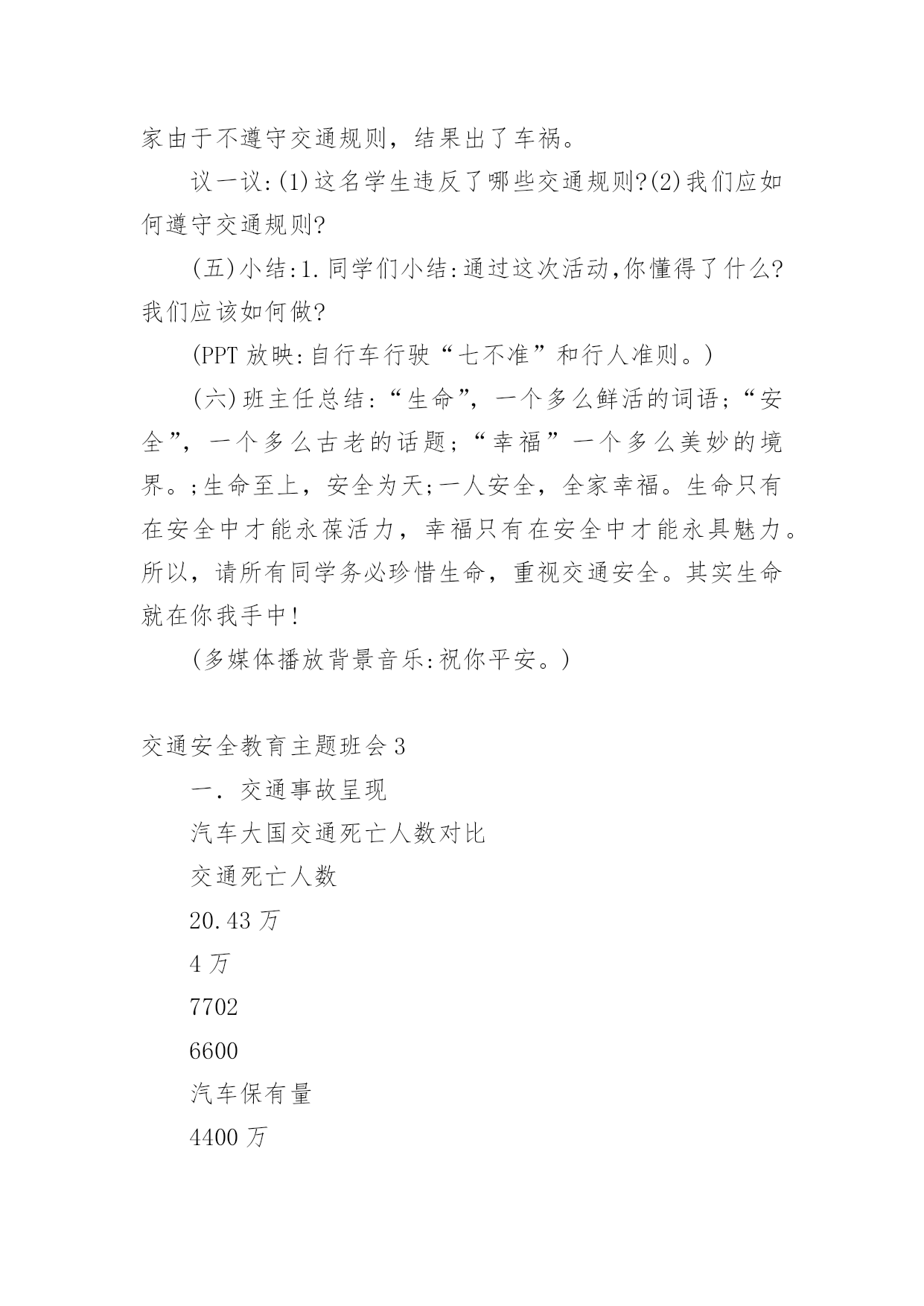 家由于不遵守交通规则，结果出了车祸。

议一议:(1)这名学生违反了哪些交通规则?(2)我们应如何遵守交通规则?

(五)小结:1.同学们小结:通过这次活动,你懂得了什么?我们应该如何做?

(PPT 放映:自行车行驶“七不准”和行人准则。)

(六)班主任总结:“生命”，一个多么鲜活的词语;“安全”，一个多么古老的话题;“幸福”一个多么美妙的境界。;生命至上，安全为天;一人安全，全家幸福。生命只有在安全中才能永葆活力，幸福只有在安全中才能永具魅力。所以，请所有同学务必珍惜生命，重视交通安全。其实生命就在你我手中!

(多媒体播放背景音乐:祝你平安。)

交通安全教育主题班会 3

一．交通事故呈现

汽车大国交通死亡人数对比

交通死亡人数

20.43 万

4 万

7702

6600

汽车保有量

4400 万